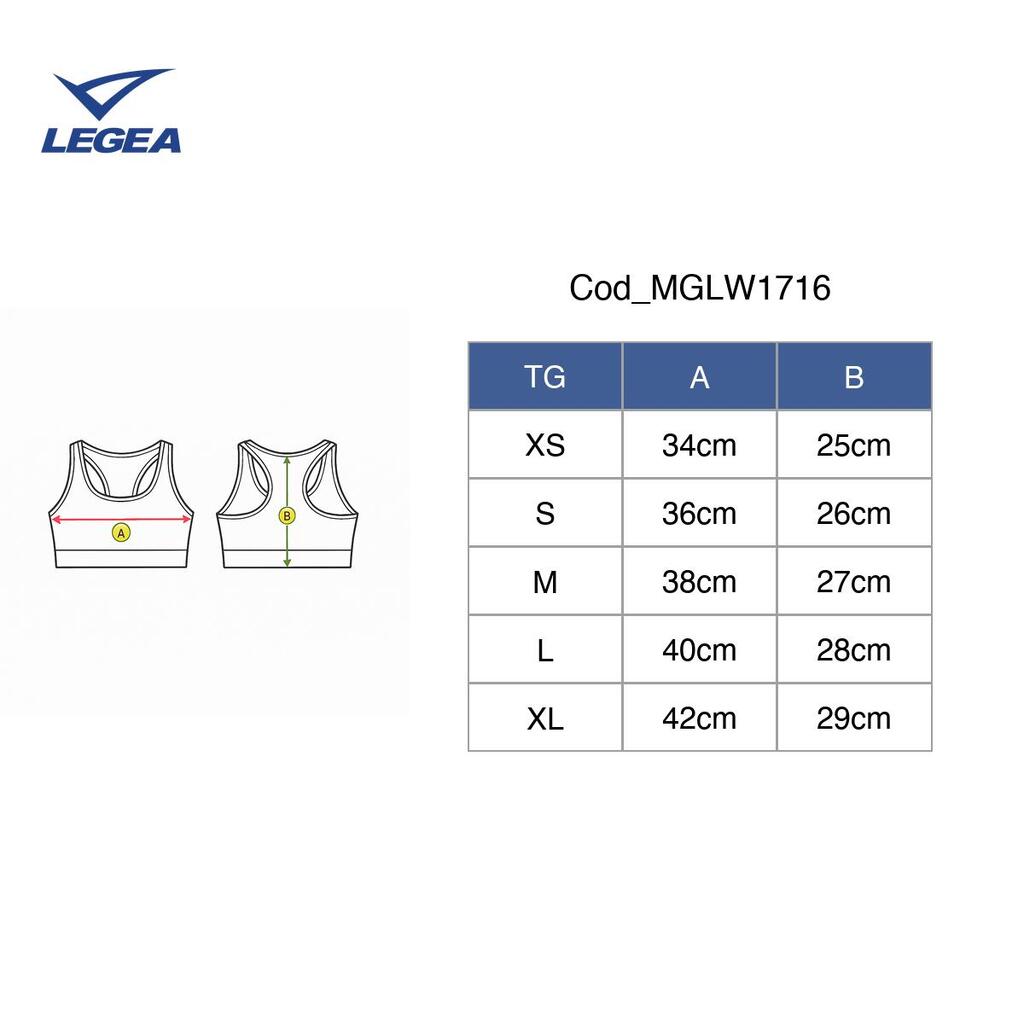 LEGEA

A

B

Cod_MGLW1716

| TG | A | B |
|---|---|---|
| XS | 34cm | 25cm |
| S | 36cm | 26cm |
| M | 38cm | 27cm |
| L | 40cm | 28cm |
| XL | 42cm | 29cm |